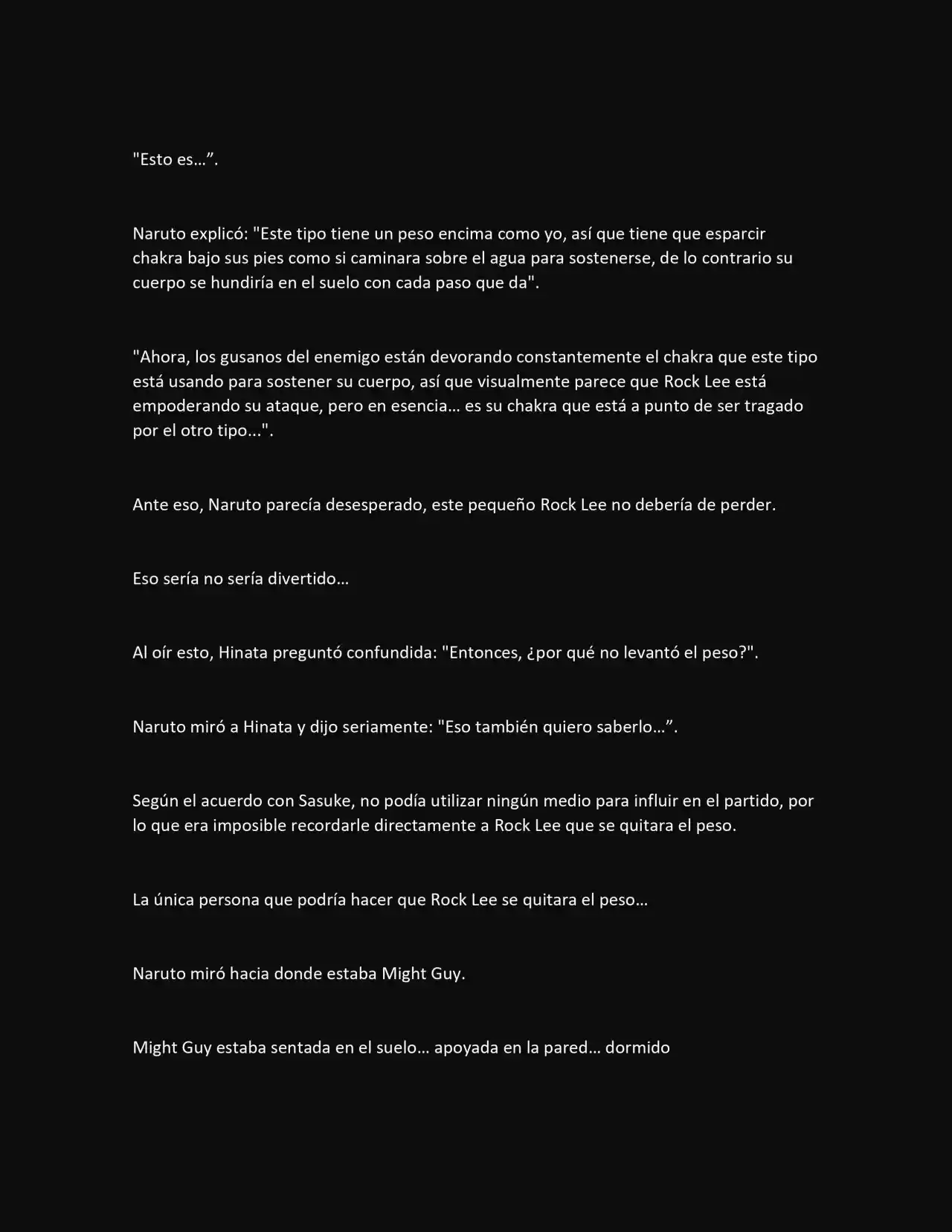 "Esto es…”.

Naruto explicó: "Este tipo tiene un peso encima como yo, así que tiene que esparcir chakra bajo sus pies como si caminara sobre el agua para sostenerse, de lo contrario su cuerpo se hundiría en el suelo con cada paso que da".

"Ahora, los gusanos del enemigo están devorando constantemente el chakra que este tipo está usando para sostener su cuerpo, así que visualmente parece que Rock Lee está empoderando su ataque, pero en esencia… es su chakra que está a punto de ser tragado por el otro tipo...".

Ante eso, Naruto parecía desesperado, este pequeño Rock Lee no debería de perder.

Eso sería no sería divertido…

Al oír esto, Hinata preguntó confundida: "Entonces, ¿por qué no levantó el peso?".

Naruto miró a Hinata y dijo seriamente: "Eso también quiero saberlo…”.

Según el acuerdo con Sasuke, no podía utilizar ningún medio para influir en el partido, por lo que era imposible recordarle directamente a Rock Lee que se quitara el peso.

La única persona que podría hacer que Rock Lee se quitara el peso…

Naruto miró hacia donde estaba Might Guy.

Might Guy estaba sentada en el suelo… apoyada en la pared… dormido